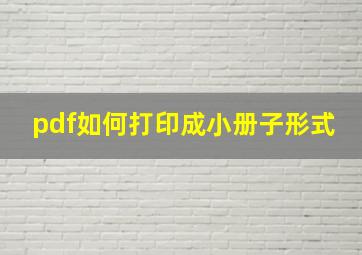 pdf如何打印成小册子形式